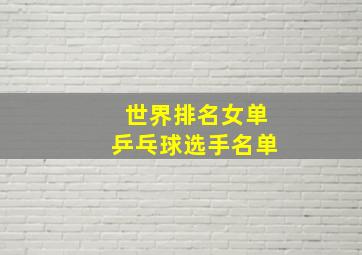 世界排名女单
乒乓球选手名单